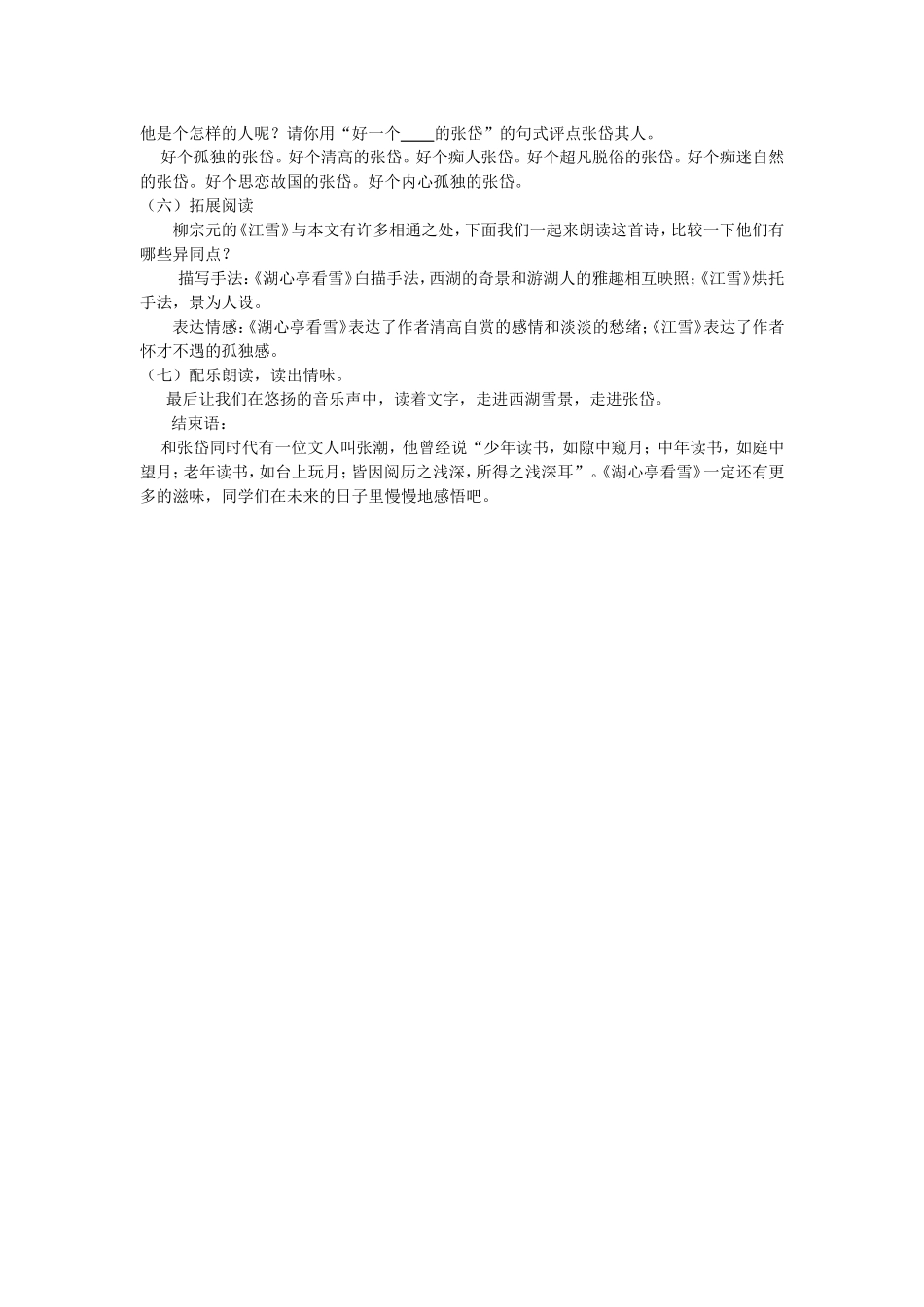 他是个怎样的人呢？请你用“好一个____的张岱”的句式评点张岱其人。

好个孤独的张岱。好个清高的张岱。好个痴人张岱。好个超凡脱俗的张岱。好个痴迷自然的张岱。好个思恋故国的张岱。好个内心孤独的张岱。

（六）拓展阅读

柳宗元的《江雪》与本文有许多相通之处，下面我们一起来朗读这首诗，比较一下他们有哪些异同点？

描写手法：《湖心亭看雪》白描手法，西湖的奇景和游湖人的雅趣相互映照；《江雪》烘托手法，景为人设。

表达情感：《湖心亭看雪》表达了作者清高自赏的感情和淡淡的愁绪；《江雪》表达了作者怀才不遇的孤独感。

（七）配乐朗读，读出情味。

最后让我们在悠扬的音乐声中，读着文字，走进西湖雪景，走进张岱。

结束语：

和张岱同时代有一位文人叫张潮，他曾经说“少年读书，如隙中窥月；中年读书，如庭中望月；老年读书，如台上玩月；皆因阅历之浅深，所得之浅深耳”。《湖心亭看雪》一定还有更多的滋味，同学们在未来的日子里慢慢地感悟吧。